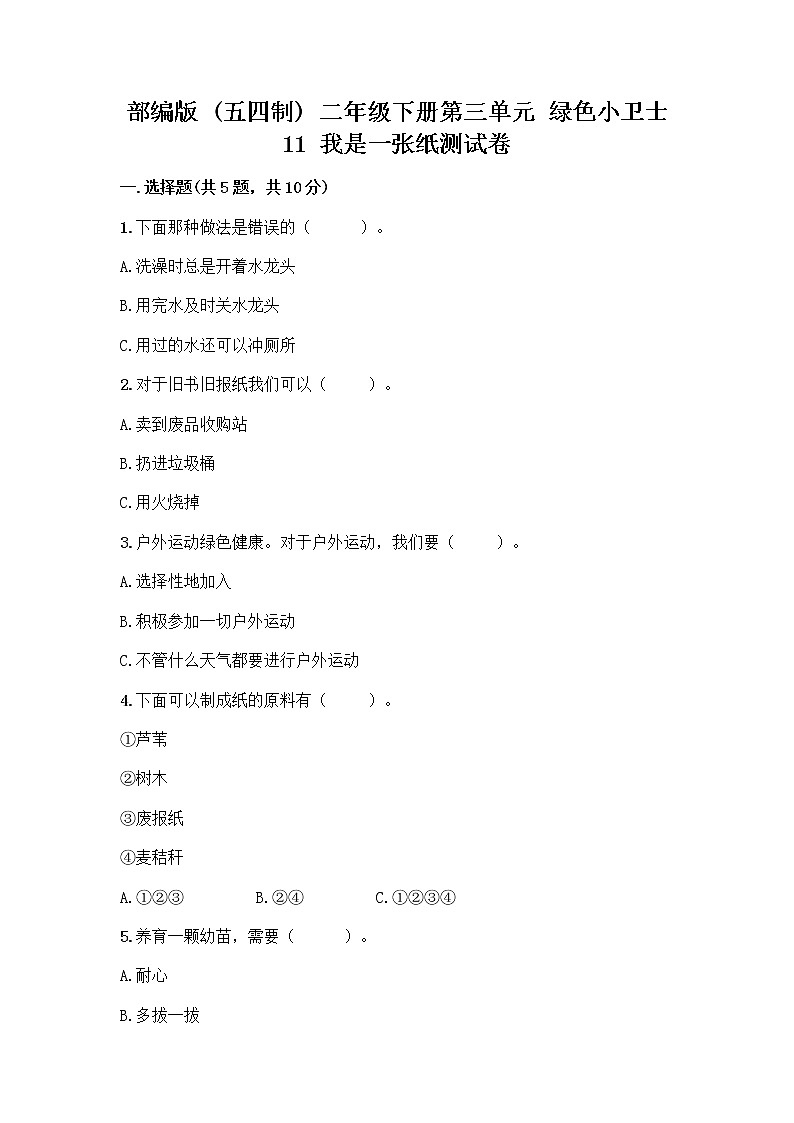 部编版（五四制）二年级下册第三单元 绿色小卫士 11 我是一张纸测试卷

一.选择题(共5题，共10分)

1.下面那种做法是错误的（　　）。

A.洗澡时总是开着水龙头

B.用完水及时关水龙头

C.用过的水还可以冲厕所

2.对于旧书旧报纸我们可以（　　）。

A.卖到废品收购站

B.扔进垃圾桶

C.用火烧掉

3.户外运动绿色健康。对于户外运动，我们要（　　）。

A.选择性地加入

B.积极参加一切户外运动

C.不管什么天气都要进行户外运动

4.下面可以制成纸的原料有（　　）。

①芦苇

②树木

③废报纸

④麦秸秆

A.①②③　　B.②④　　C.①②③④

5.养育一颗幼苗，需要（　　）。

A.耐心

B.多拔一拔